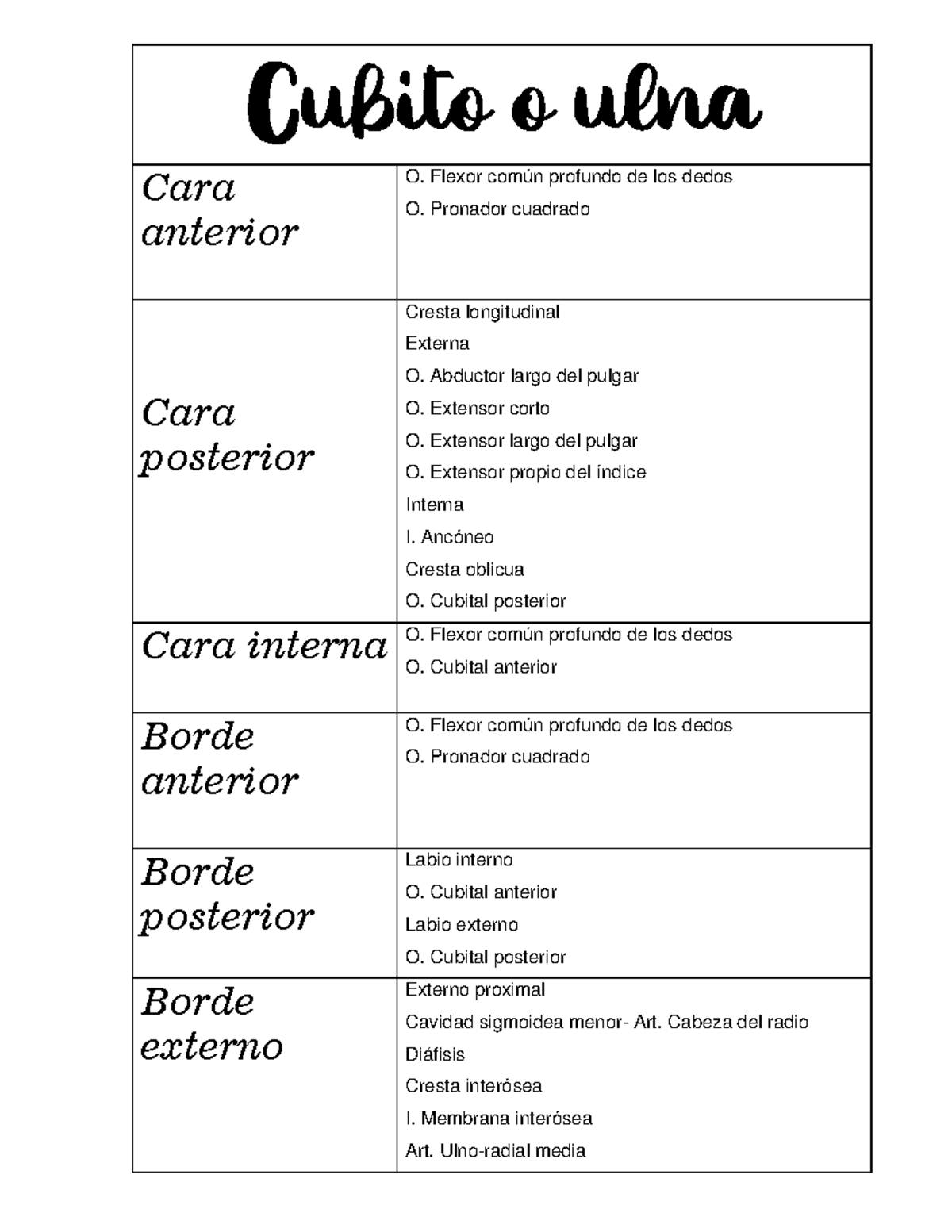 | Cubito o ulna | |
|---|---|
| Cara anterior | O. Flexor común profundo de los dedos O. Pronador cuadrado |
| Cara posterior | Cresta longitudinal Externa O. Abductor largo del pulgar O. Extensor corto O. Extensor largo del pulgar O. Extensor propio del índice Interna I. Ancóneo Cresta oblicua O. Cubital posterior |
| Cara interna | O. Flexor común profundo de los dedos O. Cubital anterior |
| Borde anterior | O. Flexor común profundo de los dedos O. Pronador cuadrado |
| Borde posterior | Labio interno O. Cubital anterior Labio externo O. Cubital posterior |
| Borde externo | Externo proximal Cavidad sigmoidea menor- Art. Cabeza del radio Diáfisis Cresta interósea I. Membrana interósea Art. Ulno-radial media |